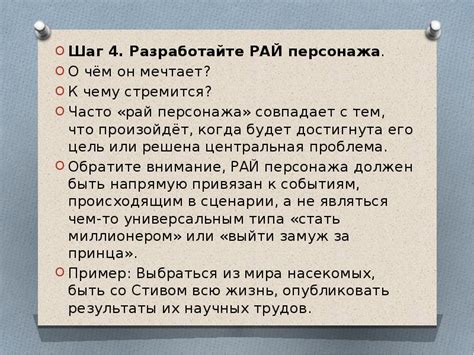 Шаг 4. Разработайте РАЙ персонажа.

О чём он мечтает?

К чему стремится?

Часто «рай персонажа» совпадает с тем, что произойдёт, когда будет достигнута его цель или решена центральная проблема.

Обратите внимание, РАЙ персонажа должен быть напрямую привязан к событиям, происходящим в сценарии, а не являться чем-то универсальным типа «стать миллионером» или «выйти замуж за принца».

Пример: Выбраться из мира насекомых, быть со Стивом всю жизнь, опубликовать результаты их научных трудов.